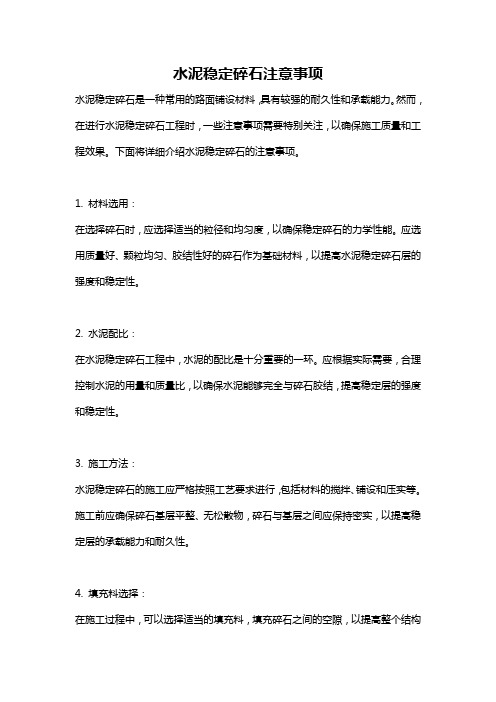 水泥稳定碎石注意事项

水泥稳定碎石是一种常用的路面铺设材料，具有较强的耐久性和承载能力。然而，在进行水泥稳定碎石工程时，一些注意事项需要特别关注，以确保施工质量和工程效果。下面将详细介绍水泥稳定碎石的注意事项。

1. 材料选用：

在选择碎石时，应选择适当的粒径和均匀度，以确保稳定碎石的力学性能。应选用质量好、颗粒均匀、胶结性好的碎石作为基础材料，以提高水泥稳定碎石层的强度和稳定性。

2. 水泥配比：

在水泥稳定碎石工程中，水泥的配比是十分重要的一环。应根据实际需要，合理控制水泥的用量和质量比，以确保水泥能够完全与碎石胶结，提高稳定层的强度和稳定性。

3. 施工方法：

水泥稳定碎石的施工应严格按照工艺要求进行，包括材料的搅拌、铺设和压实等。施工前应确保碎石基层平整、无松散物，碎石与基层之间应保持密实，以提高稳定层的承载能力和耐久性。

4. 填充料选择：

在施工过程中，可以选择适当的填充料，填充碎石之间的空隙，以提高整个结构